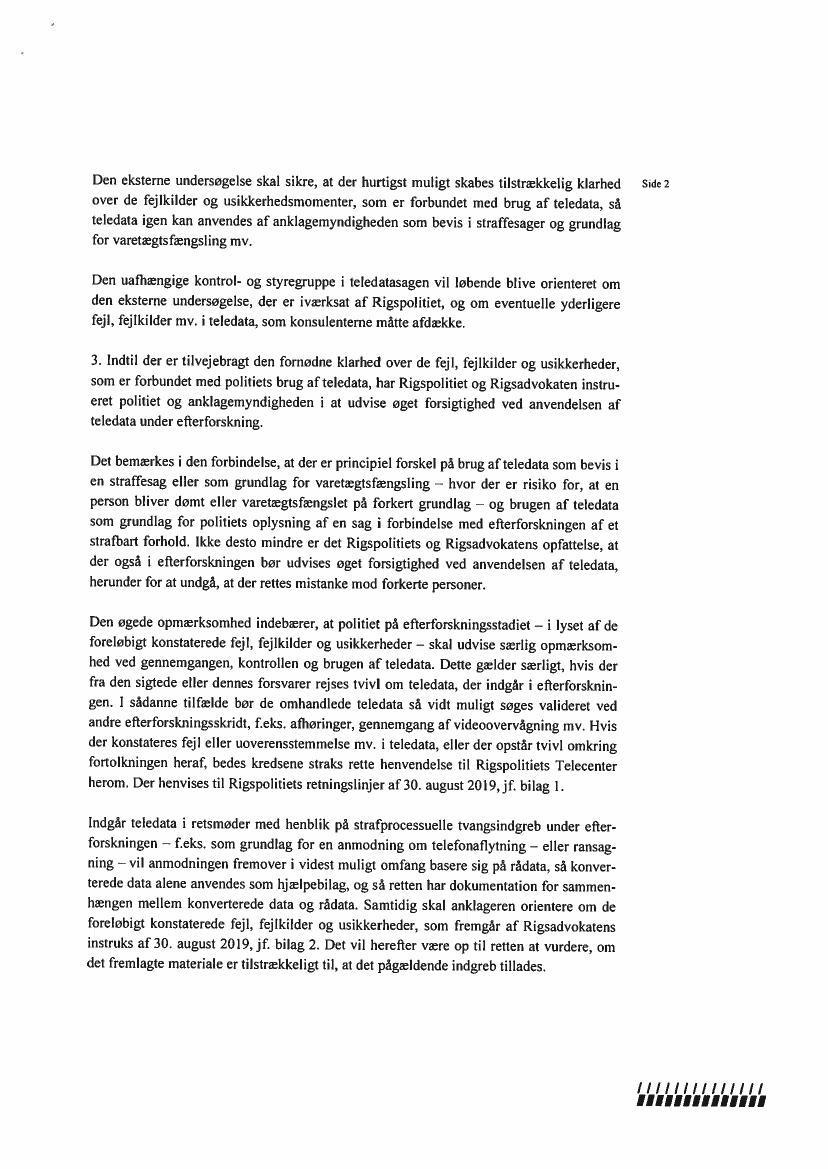 Side 2

Den eksterne undersøgelse skal sikre, at der hurtigst muligt skabes tilstrækkelig klarhed over de fejlkilder og usikkerhedsmomenter, som er forbundet med brug af teledata, så teledata igen kan anvendes af anklagemyndigheden som bevis i straffesager og grundlag for varetægtsfængsling mv.

Den uafhængige kontrol- og styregruppe i teledatasagen vil løbende blive orienteret om den eksterne undersøgelse, der er iværksat af Rigspolitiet, og om eventuelle yderligere fejl, fejlkilder mv. i teledata, som konsulenterne måtte afdække.

3. Indtil der er tilvejebragt den fornødne klarhed over de fejl, fejlkilder og usikkerheder, som er forbundet med politiets brug af teledata, har Rigspolitiet og Rigsadvokaten instrueret politiet og anklagemyndigheden i at udvise øget forsigtighed ved anvendelsen af teledata under efterforskning.

Det bemærkes i den forbindelse, at der er principiel forskel på brug af teledata som bevis i en straffesag eller som grundlag for varetægtsfængsling – hvor der er risiko for, at en person bliver dømt eller varetægtsfængslet på forkert grundlag – og brugen af teledata som grundlag for politiets oplysning af en sag i forbindelse med efterforskningen af et strafbart forhold. Ikke desto mindre er det Rigspolitiets og Rigsadvokatens opfattelse, at der også i efterforskningen bør udvises øget forsigtighed ved anvendelsen af teledata, herunder for at undgå, at der rettes mistanke mod forkerte personer.

Den øgede opmærksomhed indebærer, at politiet på efterforskningsstadiet – i lyset af de foreløbigt konstaterede fejl, fejlkilder og usikkerheder – skal udvise særlig opmærksomhed ved gennemgangen, kontrollen og brugen af teledata. Dette gælder særligt, hvis der fra den sigtede eller dennes forsvarer rejses tvivl om teledata, der indgår i efterforskningen. I sådanne tilfælde bør de omhandlede teledata så vidt muligt søges valideret ved andre efterforskningsskridt, f.eks. afhøringer, gennemgang af videoovervågning mv. Hvis der konstateres fejl eller uoverensstemmelse mv. i teledata, eller der opstår tvivl omkring fortolkningen heraf, bedes kredsene straks rette henvendelse til Rigspolitiets Telecenter herom. Der henvises til Rigspolitiets retningslinjer af 30. august 2019, jf. bilag 1.

Indgår teledata i retsmøder med henblik på strafprocessuelle tvangsindgreb under efterforskningen – f.eks. som grundlag for en anmodning om telefonaflytning – eller ransagning – vil anmodningen fremover i videst muligt omfang basere sig på rådata, så konverterede data alene anvendes som hjælpebilag, og så retten har dokumentation for sammenhængen mellem konverterede data og rådata. Samtidig skal anklageren orientere om de foreløbigt konstaterede fejl, fejlkilder og usikkerheder, som fremgår af Rigsadvokatens instruks af 30. august 2019, jf. bilag 2. Det vil herefter være op til retten at vurdere, om det fremlagte materiale er tilstrækkeligt til, at det pågældende indgreb tillades.